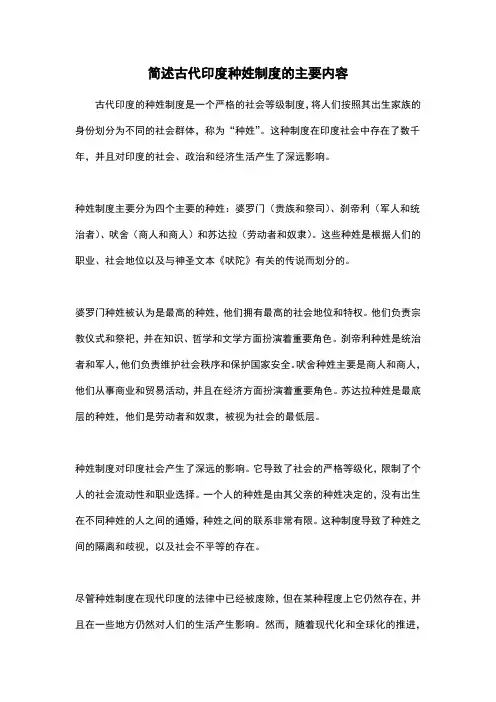 简述古代印度种姓制度的主要内容

古代印度的种姓制度是一个严格的社会等级制度，将人们按照其出生家族的身份划分为不同的社会群体，称为“种姓”。这种制度在印度社会中存在了数千年，并且对印度的社会、政治和经济生活产生了深远影响。

种姓制度主要分为四个主要的种姓：婆罗门（贵族和祭司）、刹帝利（军人和统治者）、吠舍（商人和商人）和苏达拉（劳动者和奴隶）。这些种姓是根据人们的职业、社会地位以及与神圣文本《吠陀》有关的传说而划分的。

婆罗门种姓被认为是最高的种姓，他们拥有最高的社会地位和特权。他们负责宗教仪式和祭祀，并在知识、哲学和文学方面扮演着重要角色。刹帝利种姓是统治者和军人，他们负责维护社会秩序和保护国家安全。吠舍种姓主要是商人和商人，他们从事商业和贸易活动，并且在经济方面扮演着重要角色。苏达拉种姓是最底层的种姓，他们是劳动者和奴隶，被视为社会的最低层。

种姓制度对印度社会产生了深远的影响。它导致了社会的严格等级化，限制了个人的社会流动性和职业选择。一个人的种姓是由其父亲的种姓决定的，没有出生在不同种姓的人之间的通婚，种姓之间的联系非常有限。这种制度导致了种姓之间的隔离和歧视，以及社会不平等的存在。

尽管种姓制度在现代印度的法律中已经被废除，但在某种程度上它仍然存在，并且在一些地方仍然对人们的生活产生影响。然而，随着现代化和全球化的推进，